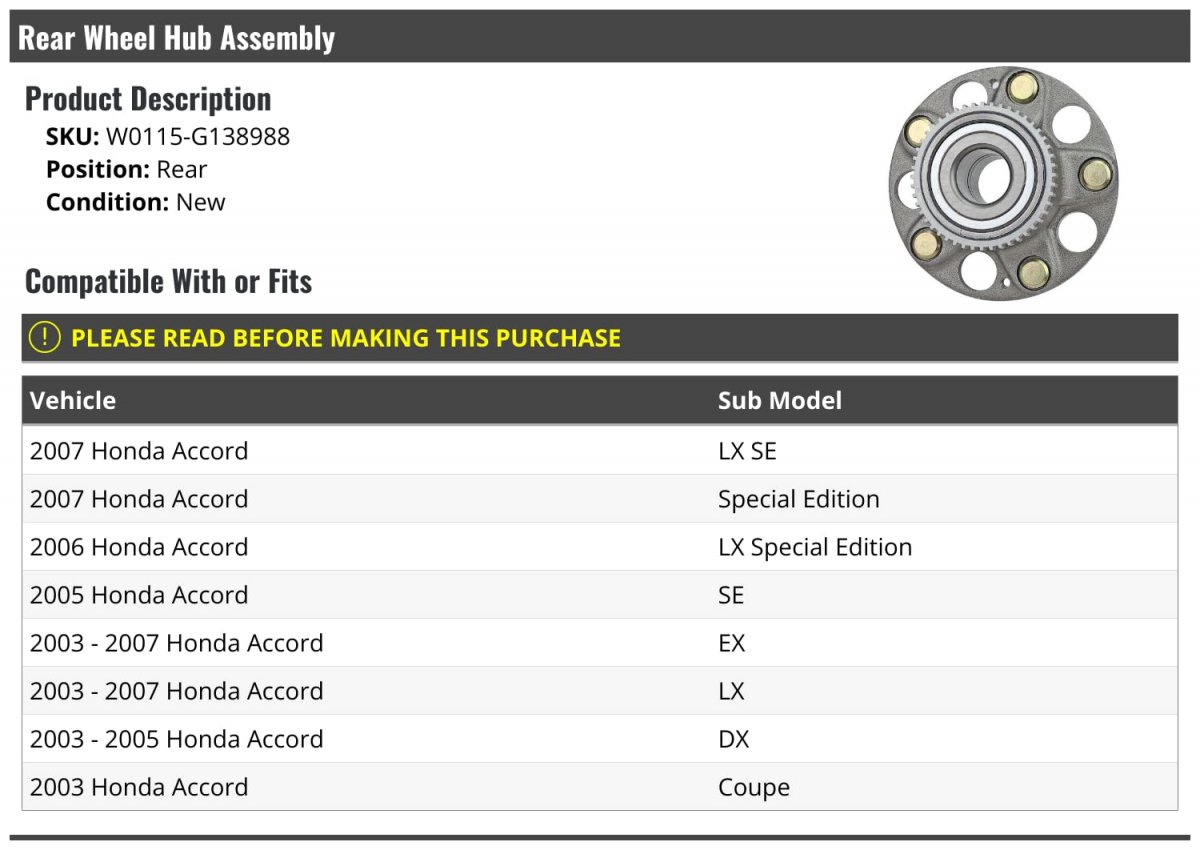 Rear Wheel Hub Assembly

Product Description

SKU: W0115-G138988
Position: Rear
Condition: New

Compatible With or Fits

! PLEASE READ BEFORE MAKING THIS PURCHASE

| Vehicle | Sub Model |
|---|---|
| 2007 Honda Accord | LX SE |
| 2007 Honda Accord | Special Edition |
| 2006 Honda Accord | LX Special Edition |
| 2005 Honda Accord | SE |
| 2003 - 2007 Honda Accord | EX |
| 2003 - 2007 Honda Accord | LX |
| 2003 - 2005 Honda Accord | DX |
| 2003 Honda Accord | Coupe |